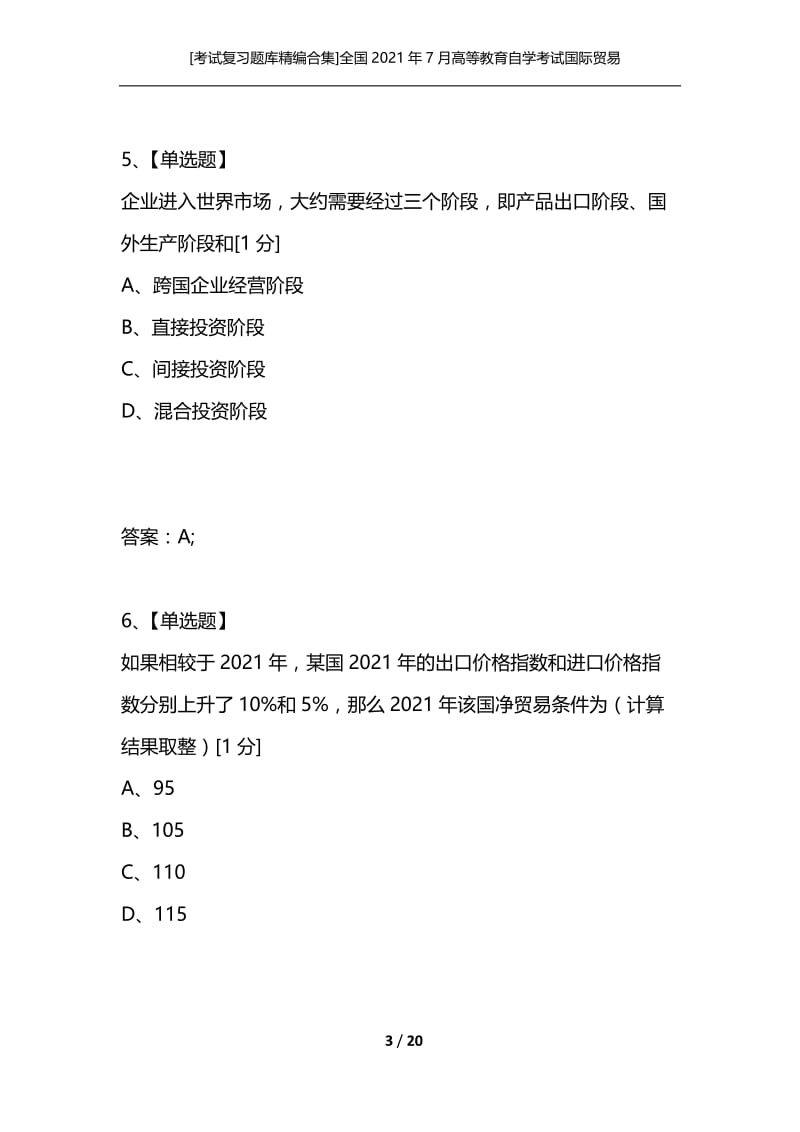 [考试复习题库精编合集]全国 2021 年 7 月高等教育自学考试国际贸易

5、【单选题】
企业进入世界市场，大约需要经过三个阶段，即产品出口阶段、国外生产阶段和[1 分]
A、跨国企业经营阶段
B、直接投资阶段
C、间接投资阶段
D、混合投资阶段

答案：A;

6、【单选题】
如果相较于 2021 年，某国 2021 年的出口价格指数和进口价格指数分别上升了 10%和 5%，那么 2021 年该国净贸易条件为（计算结果取整）[1 分]
A、95
B、105
C、110
D、115

3 / 20